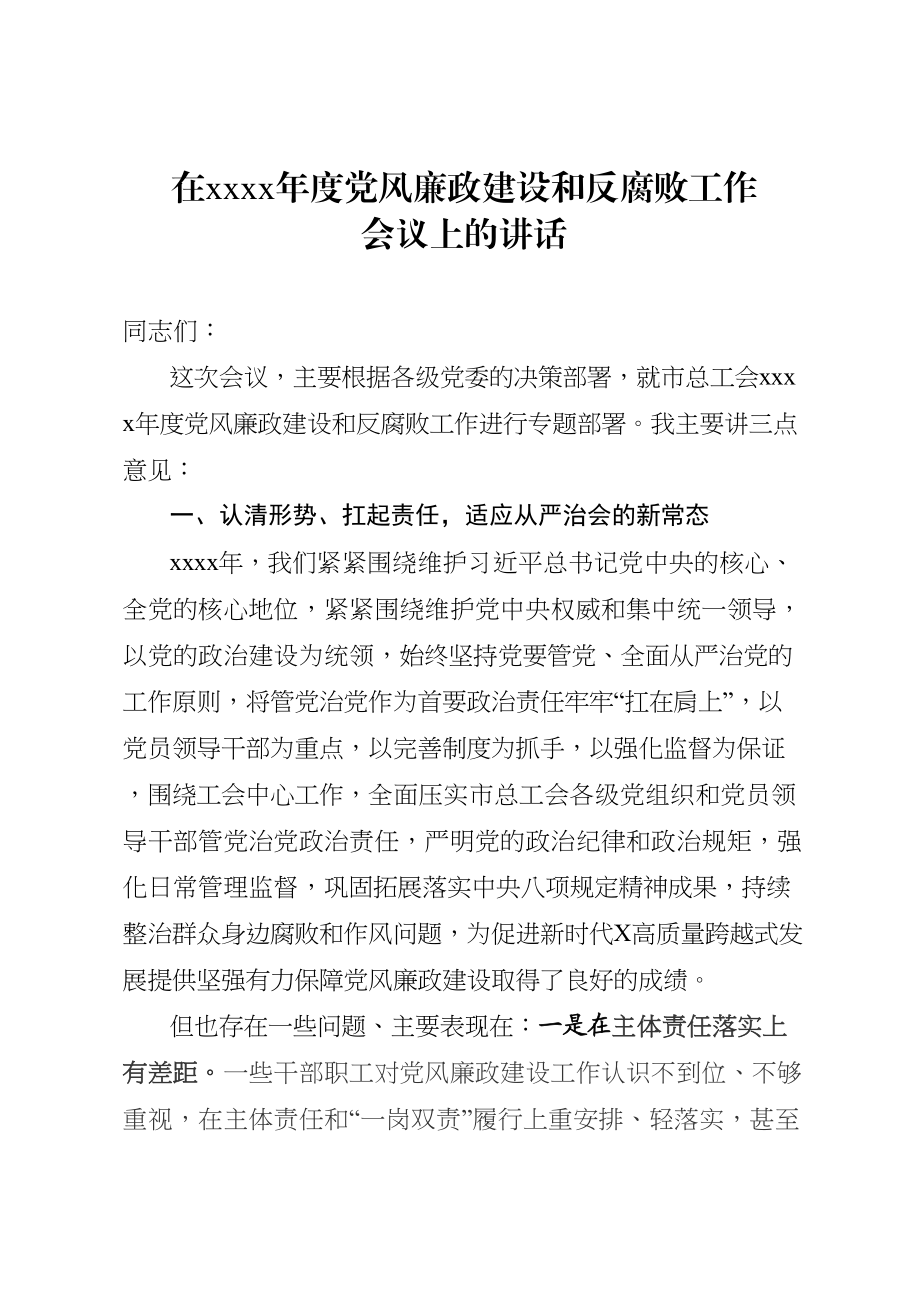 在xxxx年度党风廉政建设和反腐败工作会议上的讲话

同志们：

这次会议，主要根据各级党委的决策部署，就市总工会xxxx年度党风廉政建设和反腐败工作进行专题部署。我主要讲三点意见：

一、认清形势、扛起责任，适应从严治会的新常态

xxxx年，我们紧紧围绕维护习近平总书记党中央的核心、全党的核心地位，紧紧围绕维护党中央权威和集中统一领导，以党的政治建设为统领，始终坚持党要管党、全面从严治党的工作原则，将管党治党作为首要政治责任牢牢“扛在肩上”，以党员领导干部为重点，以完善制度为抓手，以强化监督为保证，围绕工会中心工作，全面压实市总工会各级党组织和党员领导干部管党治党政治责任，严明党的政治纪律和政治规矩，强化日常管理监督，巩固拓展落实中央八项规定精神成果，持续整治群众身边腐败和作风问题，为促进新时代X高质量跨越式发展提供坚强有力保障党风廉政建设取得了良好的成绩。

但也存在一些问题、主要表现在：一是在主体责任落实上有差距。一些干部职工对党风廉政建设工作认识不到位、不够重视，在主体责任和“一岗双责”履行上重安排、轻落实，甚至